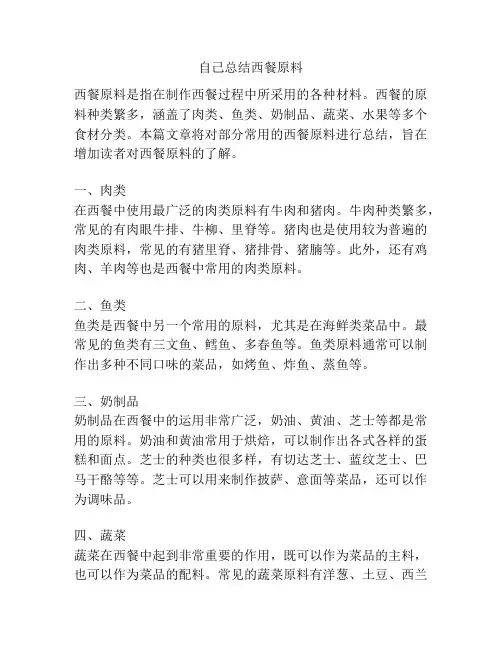 自己总结西餐原料

西餐原料是指在制作西餐过程中所采用的各种材料。西餐的原料种类繁多，涵盖了肉类、鱼类、奶制品、蔬菜、水果等多个食材分类。本篇文章将对部分常用的西餐原料进行总结，旨在增加读者对西餐原料的了解。

一、肉类
在西餐中使用最广泛的肉类原料有牛肉和猪肉。牛肉种类繁多，常见的有肉眼牛排、牛柳、里脊等。猪肉也是使用较为普遍的肉类原料，常见的有猪里脊、猪排骨、猪腩等。此外，还有鸡肉、羊肉等也是西餐中常用的肉类原料。

二、鱼类
鱼类是西餐中另一个常用的原料，尤其是在海鲜类菜品中。最常见的鱼类有三文鱼、鳕鱼、多春鱼等。鱼类原料通常可以制作出多种不同口味的菜品，如烤鱼、炸鱼、蒸鱼等。

三、奶制品
奶制品在西餐中的运用非常广泛，奶油、黄油、芝士等都是常用的原料。奶油和黄油常用于烘焙，可以制作出各式各样的蛋糕和面点。芝士的种类也很多样，有切达芝士、蓝纹芝士、巴马干酪等等。芝士可以用来制作披萨、意面等菜品，还可以作为调味品。

四、蔬菜
蔬菜在西餐中起到非常重要的作用，既可以作为菜品的主料，也可以作为菜品的配料。常见的蔬菜原料有洋葱、土豆、西兰